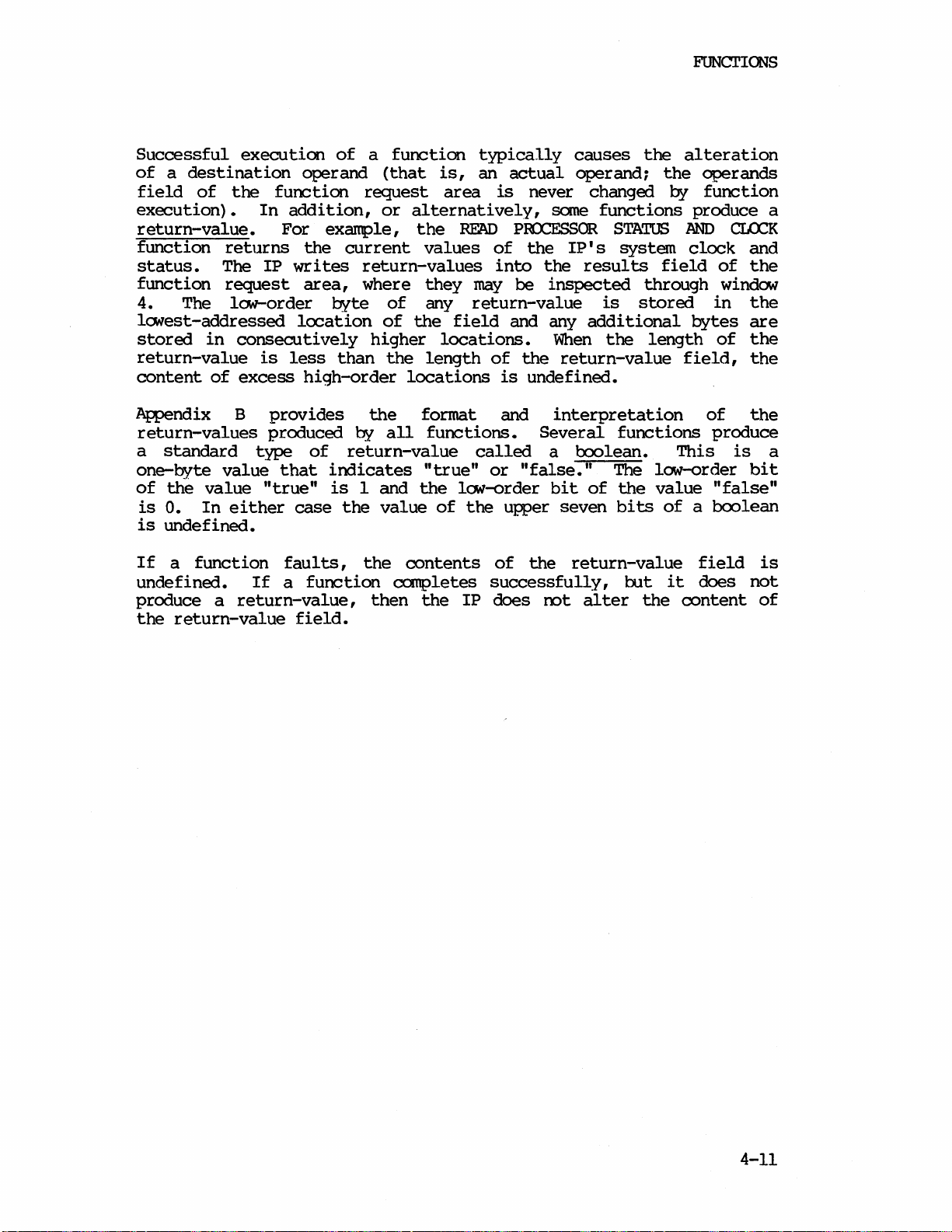 FUNCTIONS

Successful execution of a function typically causes the alteration of a destination operand (that is, an actual operand; the operands field of the function request area is never changed by function execution). In addition, or alternatively, some functions produce a return-value. For example, the READ PROCESSOR STATUS AND CLOCK function returns the current values of the IP's system clock and status. The IP writes return-values into the results field of the function request area, where they may be inspected through window 4. The low-order byte of any return-value is stored in the lowest-addressed location of the field and any additional bytes are stored in consecutively higher locations. When the length of the return-value is less than the length of the return-value field, the content of excess high-order locations is undefined.

Appendix B provides the format and interpretation of the return-values produced by all functions. Several functions produce a standard type of return-value called a boolean. This is a one-byte value that indicates "true" or "false." The low-order bit of the value "true" is 1 and the low-order bit of the value "false" is 0. In either case the value of the upper seven bits of a boolean is undefined.

If a function faults, the contents of the return-value field is undefined. If a function completes successfully, but it does not produce a return-value, then the IP does not alter the content of the return-value field.

4-11